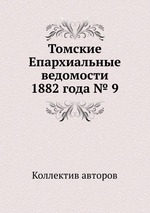 Томские Епархиальные ведомости 1882 года № 9

Коллектив авторов